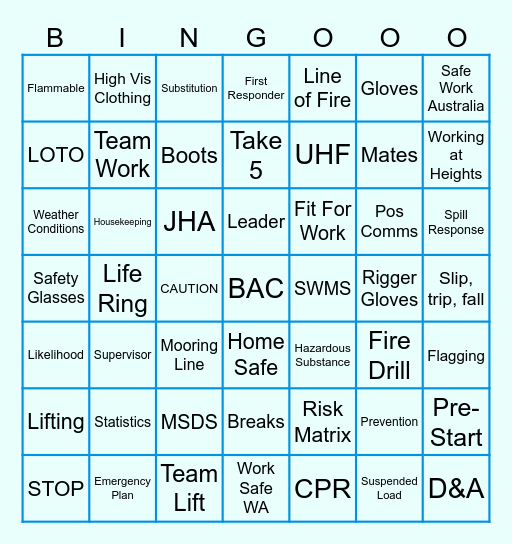 | B | I | N | G | O | O | O |
|---|---|---|---|---|---|---|
| Flammable | High Vis Clothing | Substitution | First Responder | Line of Fire | Gloves | Safe Work Australia |
| LOTO | Team Work | Boots | Take 5 | UHF | Mates | Working at Heights |
| Weather Conditions | Housekeeping | JHA | Leader | Fit For Work | Pos Comms | Spill Response |
| Safety Glasses | Life Ring | CAUTION | BAC | SWMS | Rigger Gloves | Slip, trip, fall |
| Likelihood | Supervisor | Mooring Line | Home Safe | Hazardous Substance | Fire Drill | Flagging |
| Lifting | Statistics | MSDS | Breaks | Risk Matrix | Prevention | Pre-Start |
| STOP | Emergency Plan | Team Lift | Work Safe WA | CPR | Suspended Load | D&A |